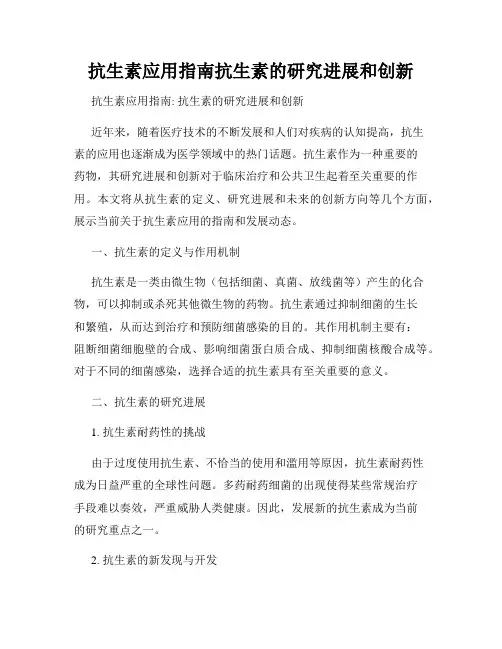 抗生素应用指南抗生素的研究进展和创新

抗生素应用指南: 抗生素的研究进展和创新

近年来，随着医疗技术的不断发展和人们对疾病的认知提高，抗生素的应用也逐渐成为医学领域中的热门话题。抗生素作为一种重要的药物，其研究进展和创新对于临床治疗和公共卫生起着至关重要的作用。本文将从抗生素的定义、研究进展和未来的创新方向等几个方面，展示当前关于抗生素应用的指南和发展动态。

一、抗生素的定义与作用机制

抗生素是一类由微生物（包括细菌、真菌、放线菌等）产生的化合物，可以抑制或杀死其他微生物的药物。抗生素通过抑制细菌的生长和繁殖，从而达到治疗和预防细菌感染的目的。其作用机制主要有：阻断细菌细胞壁的合成、影响细菌蛋白质合成、抑制细菌核酸合成等。对于不同的细菌感染，选择合适的抗生素具有至关重要的意义。

二、抗生素的研究进展

1. 抗生素耐药性的挑战

由于过度使用抗生素、不恰当的使用和滥用等原因，抗生素耐药性成为日益严重的全球性问题。多药耐药细菌的出现使得某些常规治疗手段难以奏效，严重威胁人类健康。因此，发展新的抗生素成为当前的研究重点之一。

2. 抗生素的新发现与开发